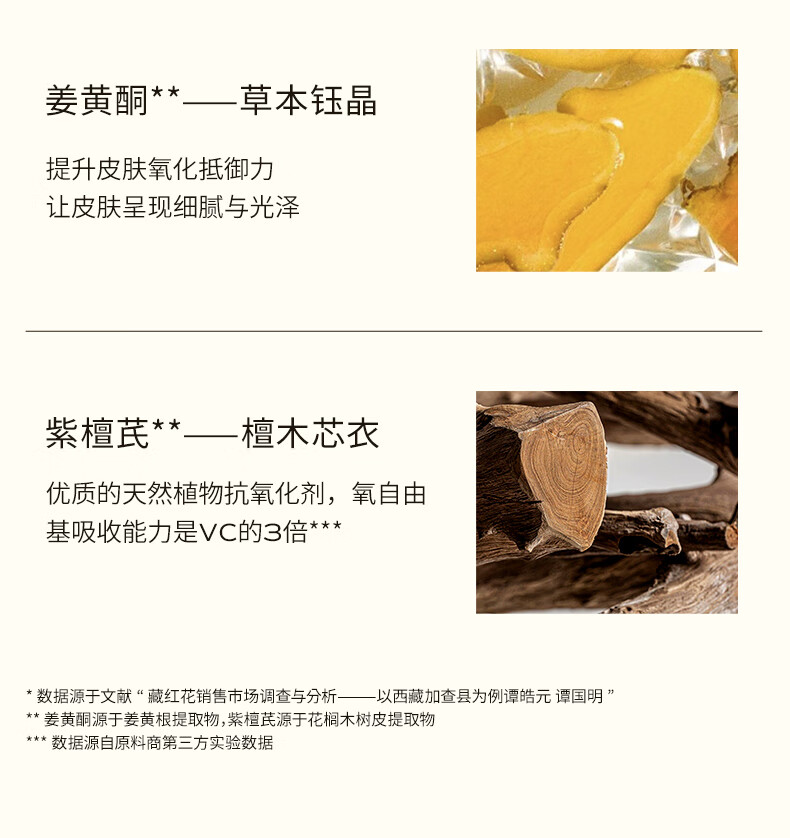 姜黄酮**——草本钰晶

提升皮肤氧化抵御力
让皮肤呈现细腻与光泽

紫檀芪**——檀木芯衣

优质的天然植物抗氧化剂，氧自由基吸收能力是VC的3倍***

* 数据源于文献“藏红花销售市场调查与分析——以西藏加查县为例谭皓元 谭国明”
** 姜黄酮源于姜黄根提取物,紫檀芪源于花榈木树皮提取物
*** 数据源自原料商第三方实验数据